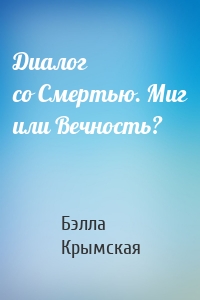 Диалог со Смертью. Миг или Вечность?

Бэлла Крымская